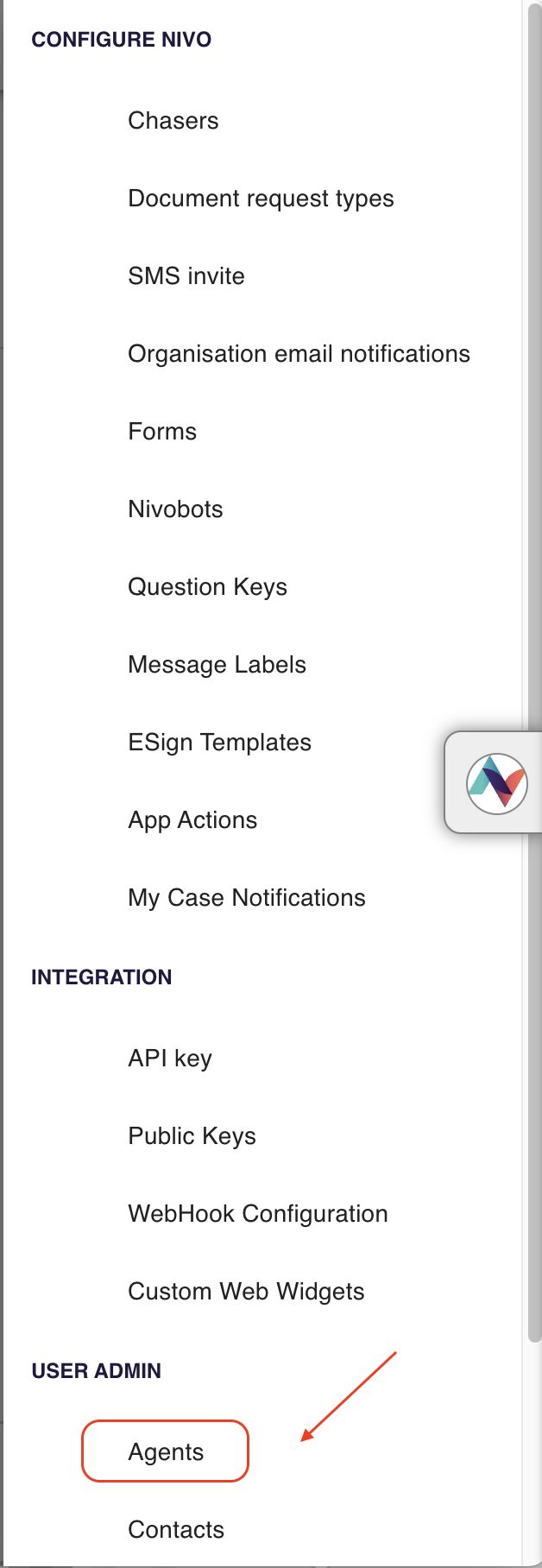 CONFIGURE NIVO

Chasers

Document request types

SMS invite

Organisation email notifications

Forms

Nivobots

Question Keys

Message Labels

ESign Templates

App Actions

My Case Notifications

INTEGRATION

API key

Public Keys

WebHook Configuration

Custom Web Widgets

USER ADMIN

Agents

Contacts